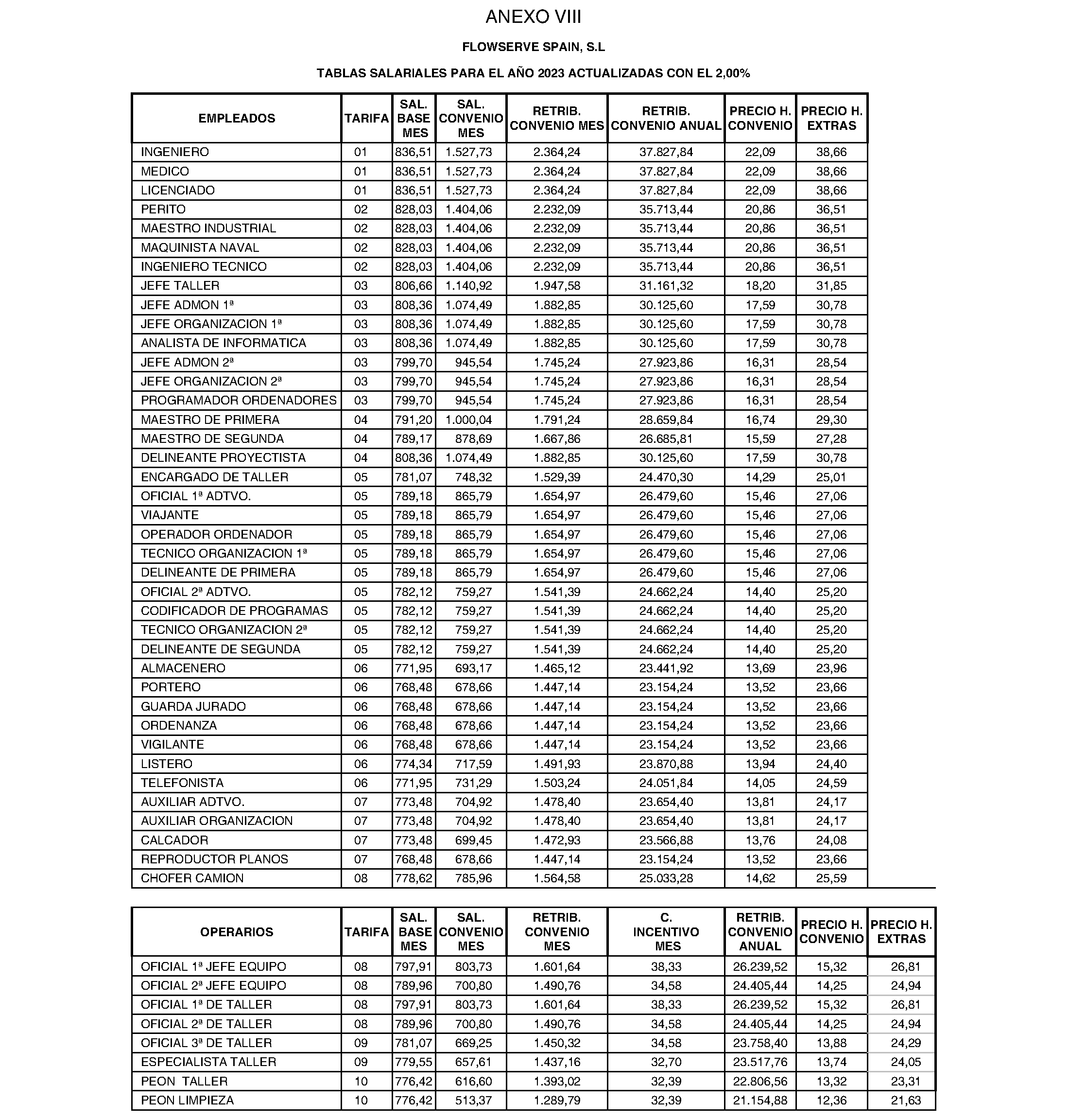 ANEXO VIII

FLOWSERVE SPAIN, S.L

TABLAS SALARIALES PARA EL AÑO 2023 ACTUALIZADAS CON EL 2,00%

| EMPLEADOS | TARIFA | SAL. BASE MES | SAL. CONVENIO MES | RETRIB. CONVENIO MES | RETRIB. CONVENIO ANUAL | PRECIO H. CONVENIO | PRECIO H. EXTRAS |
|---|---|---|---|---|---|---|---|
| INGENIERO | 01 | 836,51 | 1.527,73 | 2.364,24 | 37.827,84 | 22,09 | 38,66 |
| MEDICO | 01 | 836,51 | 1.527,73 | 2.364,24 | 37.827,84 | 22,09 | 38,66 |
| LICENCIADO | 01 | 836,51 | 1.527,73 | 2.364,24 | 37.827,84 | 22,09 | 38,66 |
| PERITO | 02 | 828,03 | 1.404,06 | 2.232,09 | 35.713,44 | 20,86 | 36,51 |
| MAESTRO INDUSTRIAL | 02 | 828,03 | 1.404,06 | 2.232,09 | 35.713,44 | 20,86 | 36,51 |
| MAQUINISTA NAVAL | 02 | 828,03 | 1.404,06 | 2.232,09 | 35.713,44 | 20,86 | 36,51 |
| INGENIERO TECNICO | 02 | 828,03 | 1.404,06 | 2.232,09 | 35.713,44 | 20,86 | 36,51 |
| JEFE TALLER | 03 | 806,66 | 1.140,92 | 1.947,58 | 31.161,32 | 18,20 | 31,85 |
| JEFE ADMON 1ª | 03 | 808,36 | 1.074,49 | 1.882,85 | 30.125,60 | 17,59 | 30,78 |
| JEFE ORGANIZACION 1ª | 03 | 808,36 | 1.074,49 | 1.882,85 | 30.125,60 | 17,59 | 30,78 |
| ANALISTA DE INFORMATICA | 03 | 808,36 | 1.074,49 | 1.882,85 | 30.125,60 | 17,59 | 30,78 |
| JEFE ADMON 2ª | 03 | 799,70 | 945,54 | 1.745,24 | 27.923,86 | 16,31 | 28,54 |
| JEFE ORGANIZACION 2ª | 03 | 799,70 | 945,54 | 1.745,24 | 27.923,86 | 16,31 | 28,54 |
| PROGRAMADOR ORDENADORES | 03 | 799,70 | 945,54 | 1.745,24 | 27.923,86 | 16,31 | 28,54 |
| MAESTRO DE PRIMERA | 04 | 791,20 | 1.000,04 | 1.791,24 | 28.659,84 | 16,74 | 29,30 |
| MAESTRO DE SEGUNDA | 04 | 789,17 | 878,69 | 1.667,86 | 26.685,81 | 15,59 | 27,28 |
| DELINEANTE PROYECTISTA | 04 | 808,36 | 1.074,49 | 1.882,85 | 30.125,60 | 17,59 | 30,78 |
| ENCARGADO DE TALLER | 05 | 781,07 | 748,32 | 1.529,39 | 24.470,30 | 14,29 | 25,01 |
| OFICIAL 1ª ADTVO. | 05 | 789,18 | 865,79 | 1.654,97 | 26.479,60 | 15,46 | 27,06 |
| VIAJANTE | 05 | 789,18 | 865,79 | 1.654,97 | 26.479,60 | 15,46 | 27,06 |
| OPERADOR ORDENADOR | 05 | 789,18 | 865,79 | 1.654,97 | 26.479,60 | 15,46 | 27,06 |
| TECNICO ORGANIZACION 1ª | 05 | 789,18 | 865,79 | 1.654,97 | 26.479,60 | 15,46 | 27,06 |
| DELINEANTE DE PRIMERA | 05 | 789,18 | 865,79 | 1.654,97 | 26.479,60 | 15,46 | 27,06 |
| OFICIAL 2ª ADTVO. | 05 | 782,12 | 759,27 | 1.541,39 | 24.662,24 | 14,40 | 25,20 |
| CODIFICADOR DE PROGRAMAS | 05 | 782,12 | 759,27 | 1.541,39 | 24.662,24 | 14,40 | 25,20 |
| TECNICO ORGANIZACION 2ª | 05 | 782,12 | 759,27 | 1.541,39 | 24.662,24 | 14,40 | 25,20 |
| DELINEANTE DE SEGUNDA | 05 | 782,12 | 759,27 | 1.541,39 | 24.662,24 | 14,40 | 25,20 |
| ALMACENERO | 06 | 771,95 | 693,17 | 1.465,12 | 23.441,92 | 13,69 | 23,96 |
| PORTERO | 06 | 768,48 | 678,66 | 1.447,14 | 23.154,24 | 13,52 | 23,66 |
| GUARDA JURADO | 06 | 768,48 | 678,66 | 1.447,14 | 23.154,24 | 13,52 | 23,66 |
| ORDENANZA | 06 | 768,48 | 678,66 | 1.447,14 | 23.154,24 | 13,52 | 23,66 |
| VIGILANTE | 06 | 768,48 | 678,66 | 1.447,14 | 23.154,24 | 13,52 | 23,66 |
| LISTERO | 06 | 774,34 | 717,59 | 1.491,93 | 23.870,88 | 13,94 | 24,40 |
| TELEFONISTA | 06 | 771,95 | 731,29 | 1.503,24 | 24.051,84 | 14,05 | 24,59 |
| AUXILIAR ADTVO. | 07 | 773,48 | 704,92 | 1.478,40 | 23.654,40 | 13,81 | 24,17 |
| AUXILIAR ORGANIZACION | 07 | 773,48 | 704,92 | 1.478,40 | 23.654,40 | 13,81 | 24,17 |
| CALCADOR | 07 | 773,48 | 699,45 | 1.472,93 | 23.566,88 | 13,76 | 24,08 |
| REPRODUCTOR PLANOS | 07 | 768,48 | 678,66 | 1.447,14 | 23.154,24 | 13,52 | 23,66 |
| CHOFER CAMION | 08 | 778,62 | 785,96 | 1.564,58 | 25.033,28 | 14,62 | 25,59 |

| OPERARIOS | TARIFA | SAL. BASE MES | SAL. CONVENIO MES | RETRIB. CONVENIO MES | C. INCENTIVO MES | RETRIB. CONVENIO ANUAL | PRECIO H. CONVENIO | PRECIO H. EXTRAS |
|---|---|---|---|---|---|---|---|---|
| OFICIAL 1ª JEFE EQUIPO | 08 | 797,91 | 803,73 | 1.601,64 | 38,33 | 26.239,52 | 15,32 | 26,81 |
| OFICIAL 2ª JEFE EQUIPO | 08 | 789,96 | 700,80 | 1.490,76 | 34,58 | 24.405,44 | 14,25 | 24,94 |
| OFICIAL 1ª DE TALLER | 08 | 797,91 | 803,73 | 1.601,64 | 38,33 | 26.239,52 | 15,32 | 26,81 |
| OFICIAL 2ª DE TALLER | 08 | 789,96 | 700,80 | 1.490,76 | 34,58 | 24.405,44 | 14,25 | 24,94 |
| OFICIAL 3ª DE TALLER | 09 | 781,07 | 669,25 | 1.450,32 | 34,58 | 23.758,40 | 13,88 | 24,29 |
| ESPECIALISTA TALLER | 09 | 779,55 | 657,61 | 1.437,16 | 32,70 | 23.517,76 | 13,74 | 24,05 |
| PEON TALLER | 10 | 776,42 | 616,60 | 1.393,02 | 32,39 | 22.806,56 | 13,32 | 23,31 |
| PEON LIMPIEZA | 10 | 776,42 | 513,37 | 1.289,79 | 32,39 | 21.154,88 | 12,36 | 21,63 |